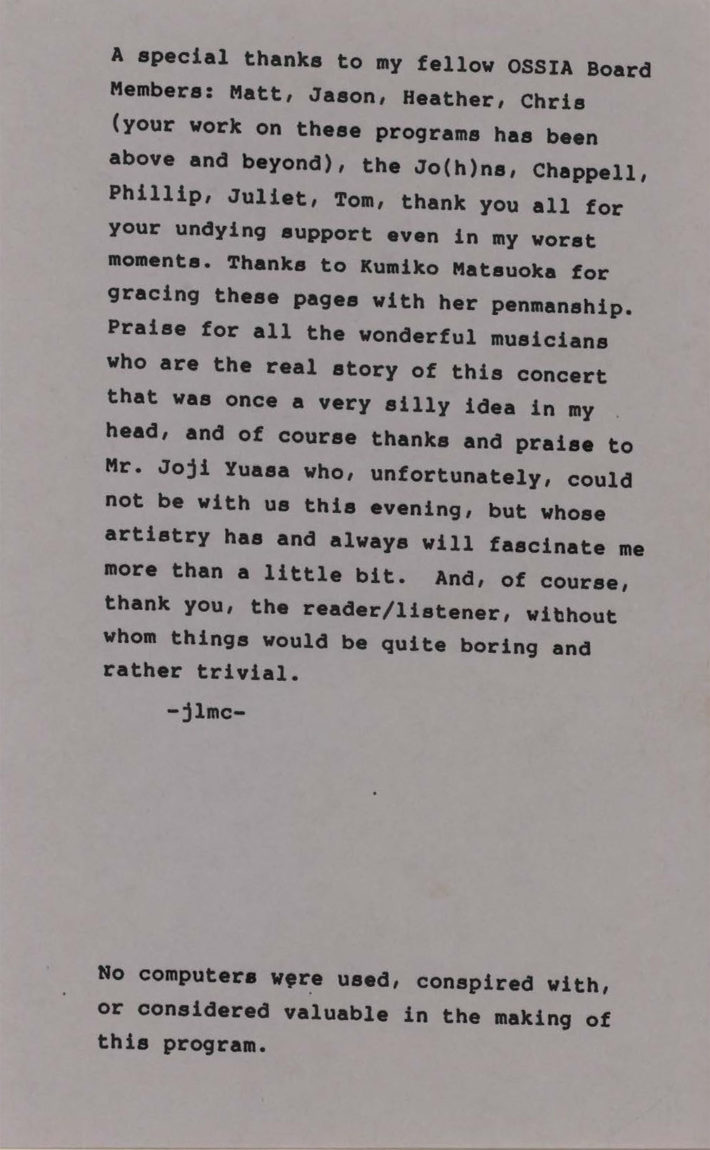 A special thanks to my fellow OSSIA Board Members: Matt, Jason, Heather, Chris (your work on these programs has been above and beyond), the Jo(h)ns, Chappell, Phillip, Juliet, Tom, thank you all for your undying support even in my worst moments. Thanks to Kumiko Matsuoka for gracing these pages with her penmanship. Praise for all the wonderful musicians who are the real story of this concert that was once a very silly idea in my head, and of course thanks and praise to Mr. Joji Yuasa who, unfortunately, could not be with us this evening, but whose artistry has and always will fascinate me more than a little bit. And, of course, thank you, the reader/listener, without whom things would be quite boring and rather trivial.

-jlmc-

No computers were used, conspired with, or considered valuable in the making of this program.